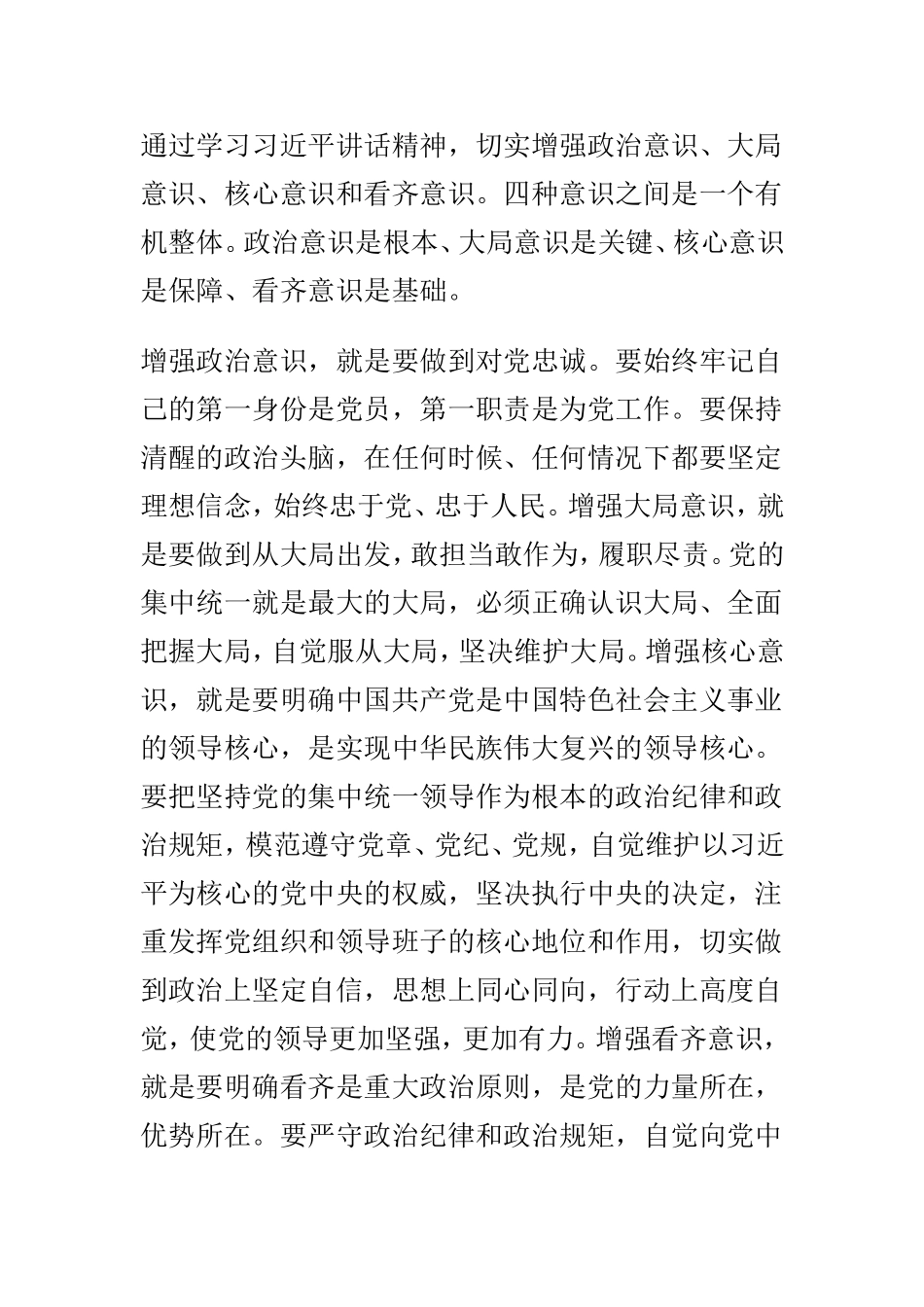 通过学习习近平讲话精神，切实增强政治意识、大局意识、核心意识和看齐意识。四种意识之间是一个有机整体。政治意识是根本、大局意识是关键、核心意识是保障、看齐意识是基础。

增强政治意识，就是要做到对党忠诚。要始终牢记自己的第一身份是党员，第一职责是为党工作。要保持清醒的政治头脑，在任何时候、任何情况下都要坚定理想信念，始终忠于党、忠于人民。增强大局意识，就是要做到从大局出发，敢担当敢作为，履职尽责。党的集中统一就是最大的大局，必须正确认识大局、全面把握大局，自觉服从大局，坚决维护大局。增强核心意识，就是要明确中国共产党是中国特色社会主义事业的领导核心，是实现中华民族伟大复兴的领导核心。要把坚持党的集中统一领导作为根本的政治纪律和政治规矩，模范遵守党章、党纪、党规，自觉维护以习近平为核心的党中央的权威，坚决执行中央的决定，注重发挥党组织和领导班子的核心地位和作用，切实做到政治上坚定自信，思想上同心同向，行动上高度自觉，使党的领导更加坚强，更加有力。增强看齐意识，就是要明确看齐是重大政治原则，是党的力量所在，优势所在。要严守政治纪律和政治规矩，自觉向党中